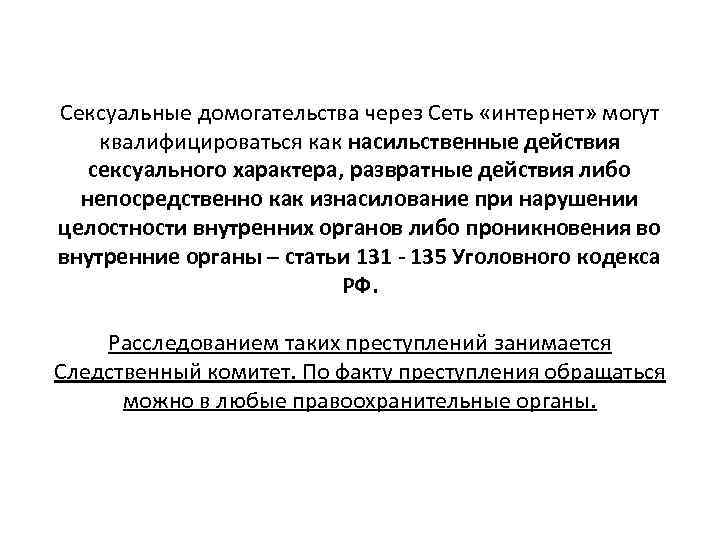 Сексуальные домогательства через Сеть «интернет» могут квалифицироваться как насильственные действия сексуального характера, развратные действия либо непосредственно как изнасилование при нарушении целостности внутренних органов либо проникновения во внутренние органы – статьи 131 - 135 Уголовного кодекса РФ.

Расследованием таких преступлений занимается Следственный комитет. По факту преступления обращаться можно в любые правоохранительные органы.